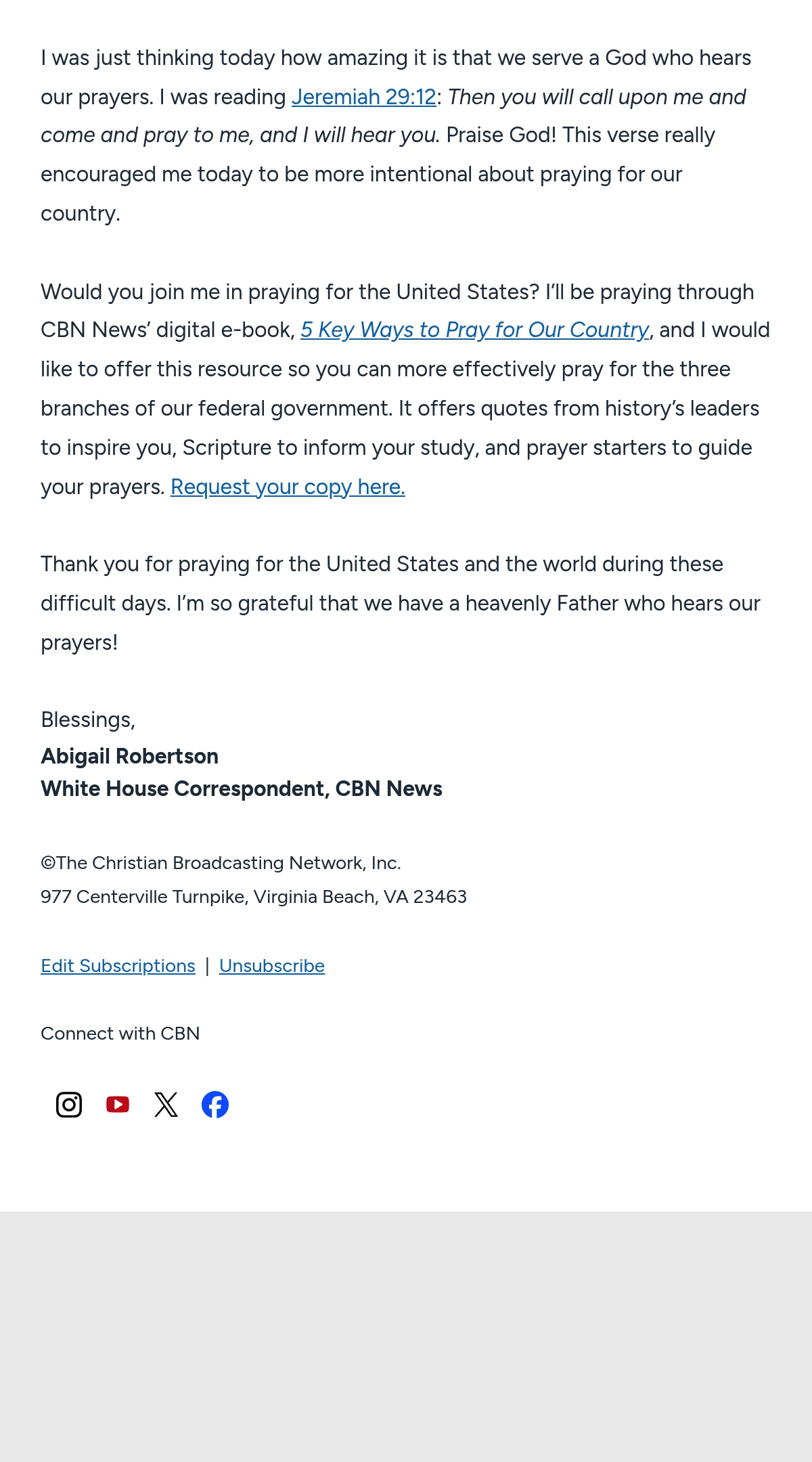 I was just thinking today how amazing it is that we serve a God who hears our prayers. I was reading Jeremiah 29:12: Then you will call upon me and come and pray to me, and I will hear you. Praise God! This verse really encouraged me today to be more intentional about praying for our country.

Would you join me in praying for the United States? I'll be praying through CBN News' digital e-book, 5 Key Ways to Pray for Our Country, and I would like to offer this resource so you can more effectively pray for the three branches of our federal government. It offers quotes from history's leaders to inspire you, Scripture to inform your study, and prayer starters to guide your prayers. Request your copy here.

Thank you for praying for the United States and the world during these difficult days. I'm so grateful that we have a heavenly Father who hears our prayers!

Blessings,
Abigail Robertson
White House Correspondent, CBN News

©The Christian Broadcasting Network, Inc.
977 Centerville Turnpike, Virginia Beach, VA 23463

Edit Subscriptions | Unsubscribe

Connect with CBN